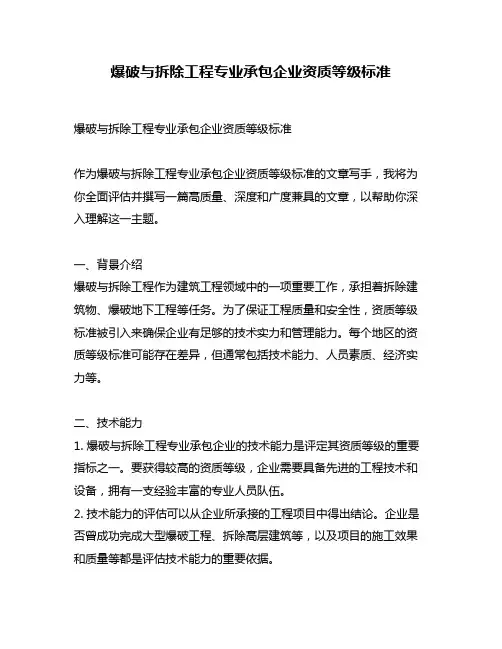 爆破与拆除工程专业承包企业资质等级标准

爆破与拆除工程专业承包企业资质等级标准

作为爆破与拆除工程专业承包企业资质等级标准的文章写手，我将为你全面评估并撰写一篇高质量、深度和广度兼具的文章，以帮助你深入理解这一主题。

一、背景介绍
爆破与拆除工程作为建筑工程领域中的一项重要工作，承担着拆除建筑物、爆破地下工程等任务。为了保证工程质量和安全性，资质等级标准被引入来确保企业有足够的技术实力和管理能力。每个地区的资质等级标准可能存在差异，但通常包括技术能力、人员素质、经济实力等。

二、技术能力
1. 爆破与拆除工程专业承包企业的技术能力是评定其资质等级的重要指标之一。要获得较高的资质等级，企业需要具备先进的工程技术和设备，拥有一支经验丰富的专业人员队伍。
2. 技术能力的评估可以从企业所承接的工程项目中得出结论。企业是否曾成功完成大型爆破工程、拆除高层建筑等，以及项目的施工效果和质量等都是评估技术能力的重要依据。